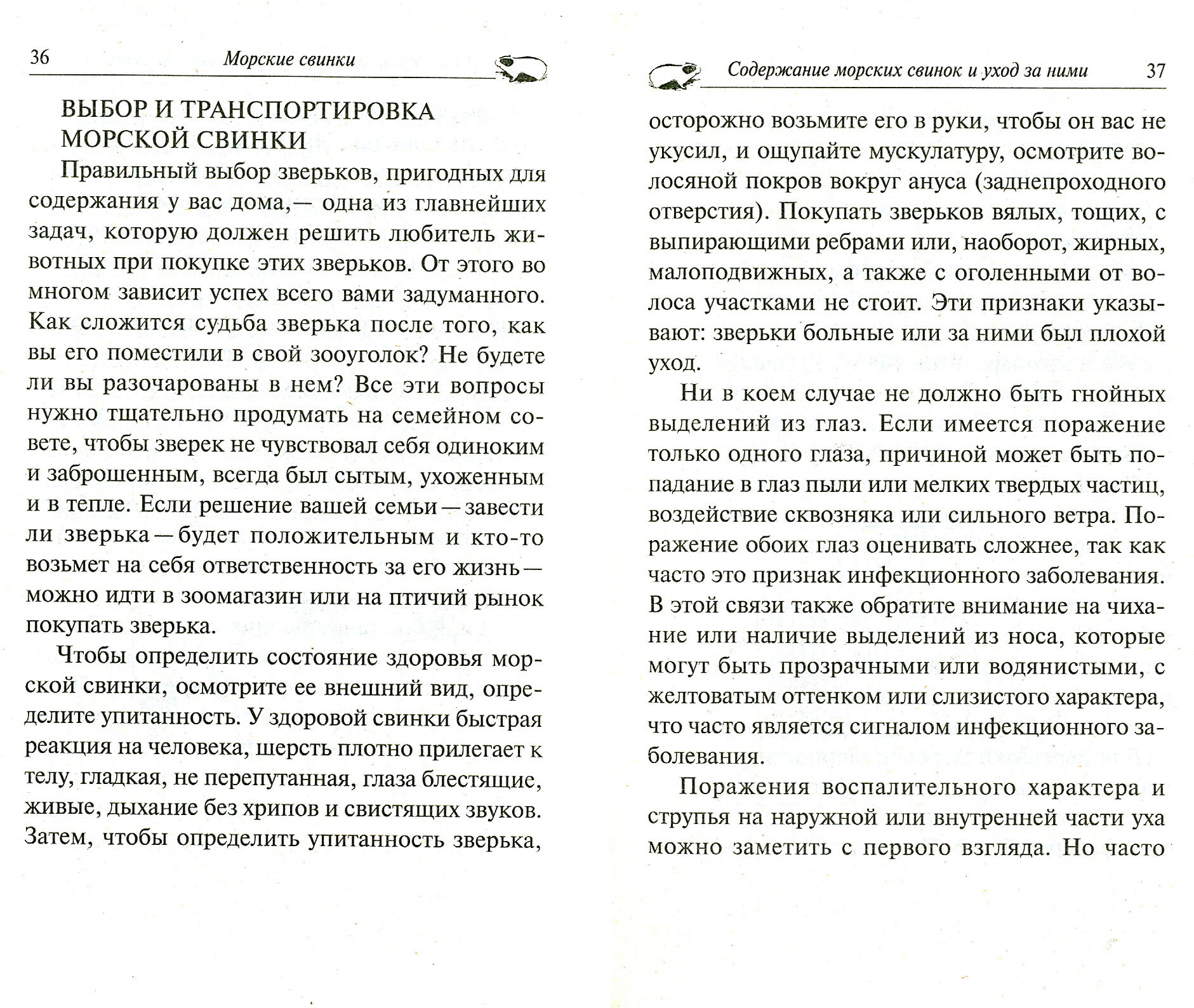 36 Морские свинки

ВЫБОР И ТРАНСПОРТИРОВКА МОРСКОЙ СВИНКИ

Правильный выбор зверьков, пригодных для содержания у вас дома,— одна из главнейших задач, которую должен решить любитель животных при покупке этих зверьков. От этого во многом зависит успех всего вами задуманного. Как сложится судьба зверька после того, как вы его поместили в свой зооуголок? Не будете ли вы разочарованы в нем? Все эти вопросы нужно тщательно продумать на семейном совете, чтобы зверек не чувствовал себя одиноким и заброшенным, всегда был сытым, ухоженным и в тепле. Если решение вашей семьи — завести ли зверька — будет положительным и кто-то возьмет на себя ответственность за его жизнь — можно идти в зоомагазин или на птичий рынок покупать зверька.

Чтобы определить состояние здоровья морской свинки, осмотрите ее внешний вид, определите упитанность. У здоровой свинки быстрая реакция на человека, шерсть плотно прилегает к телу, гладкая, не перепутанная, глаза блестящие, живые, дыхание без хрипов и свистящих звуков. Затем, чтобы определить упитанность зверька,

Содержание морских свинок и уход за ними 37

осторожно возьмите его в руки, чтобы он вас не укусил, и ощупайте мускулатуру, осмотрите волосяной покров вокруг ануса (заднепроходного отверстия). Покупать зверьков вялых, тощих, с выпирающими ребрами или, наоборот, жирных, малоподвижных, а также с оголенными от волоса участками не стоит. Эти признаки указывают: зверьки больные или за ними был плохой уход.

Ни в коем случае не должно быть гнойных выделений из глаз. Если имеется поражение только одного глаза, причиной может быть попадание в глаз пыли или мелких твердых частиц, воздействие сквозняка или сильного ветра. Поражение обоих глаз оценивать сложнее, так как часто это признак инфекционного заболевания. В этой связи также обратите внимание на чихание или наличие выделений из носа, которые могут быть прозрачными или водянистыми, с желтоватым оттенком или слизистого характера, что часто является сигналом инфекционного заболевания.

Поражения воспалительного характера и струпья на наружной или внутренней части уха можно заметить с первого взгляда. Но часто